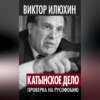 ВИКТОР ИЛЮХИН

КАТЫНСКОЕ ДЕЛО

ПРОВЕРКА НА РУСОФОБИЮ